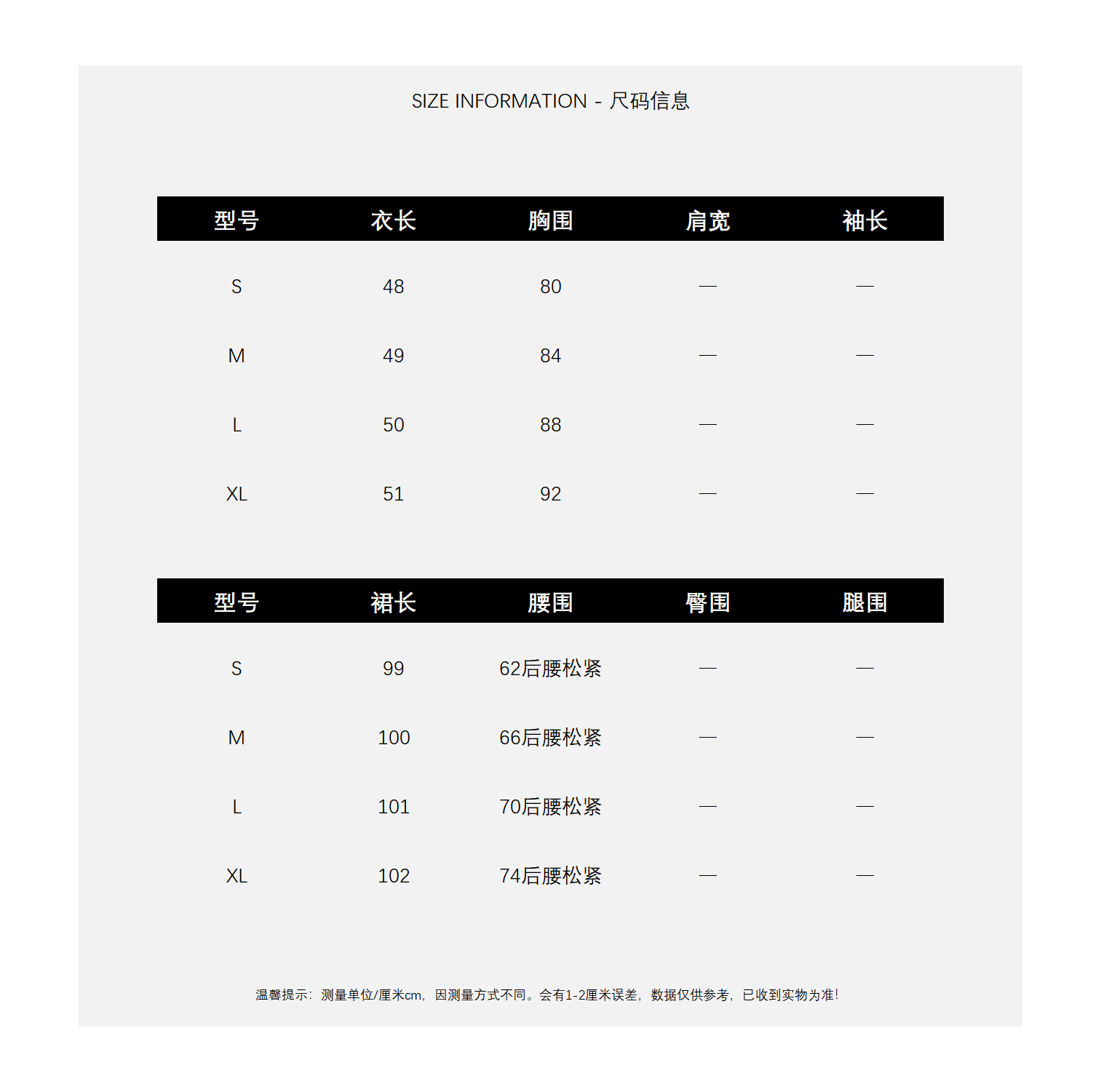 SIZE INFORMATION - 尺码信息

| 型号 | 衣长 | 胸围 | 肩宽 | 袖长 |
|---|---|---|---|---|
| S | 48 | 80 | — | — |
| M | 49 | 84 | — | — |
| L | 50 | 88 | — | — |
| XL | 51 | 92 | — | — |

| 型号 | 裙长 | 腰围 | 臀围 | 腿围 |
|---|---|---|---|---|
| S | 99 | 62后腰松紧 | — | — |
| M | 100 | 66后腰松紧 | — | — |
| L | 101 | 70后腰松紧 | — | — |
| XL | 102 | 74后腰松紧 | — | — |

温馨提示：测量单位/厘米cm，因测量方式不同。会有1-2厘米误差，数据仅供参考，已收到实物为准!